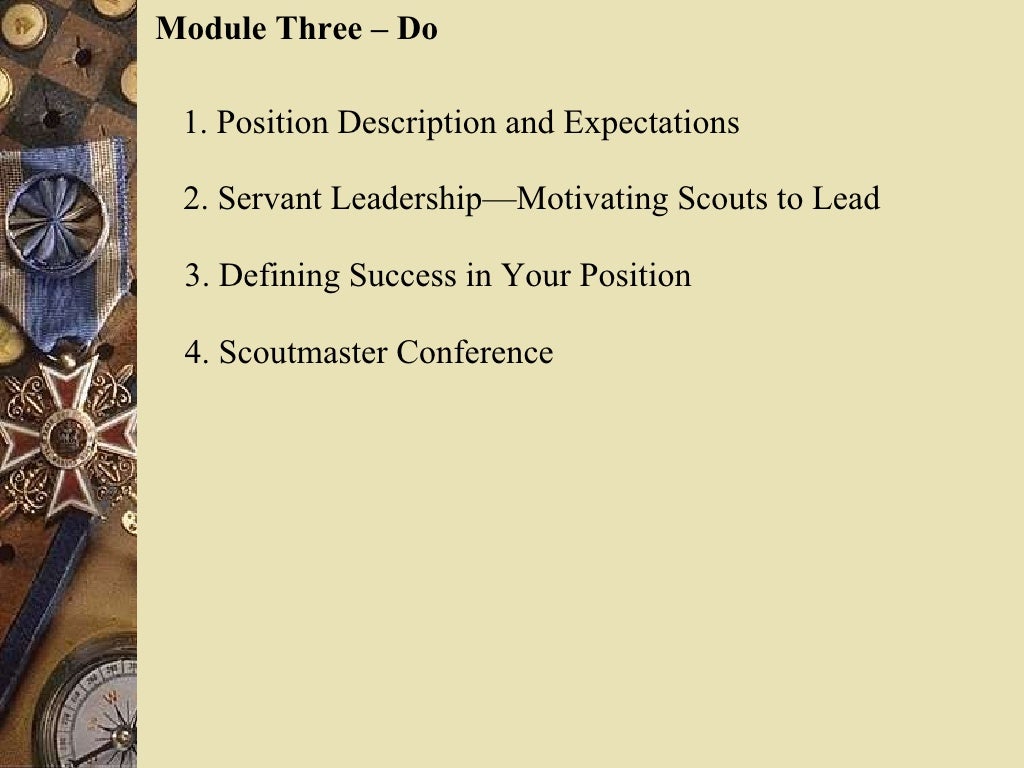 Module Three – Do

1. Position Description and Expectations

2. Servant Leadership—Motivating Scouts to Lead

3. Defining Success in Your Position

4. Scoutmaster Conference